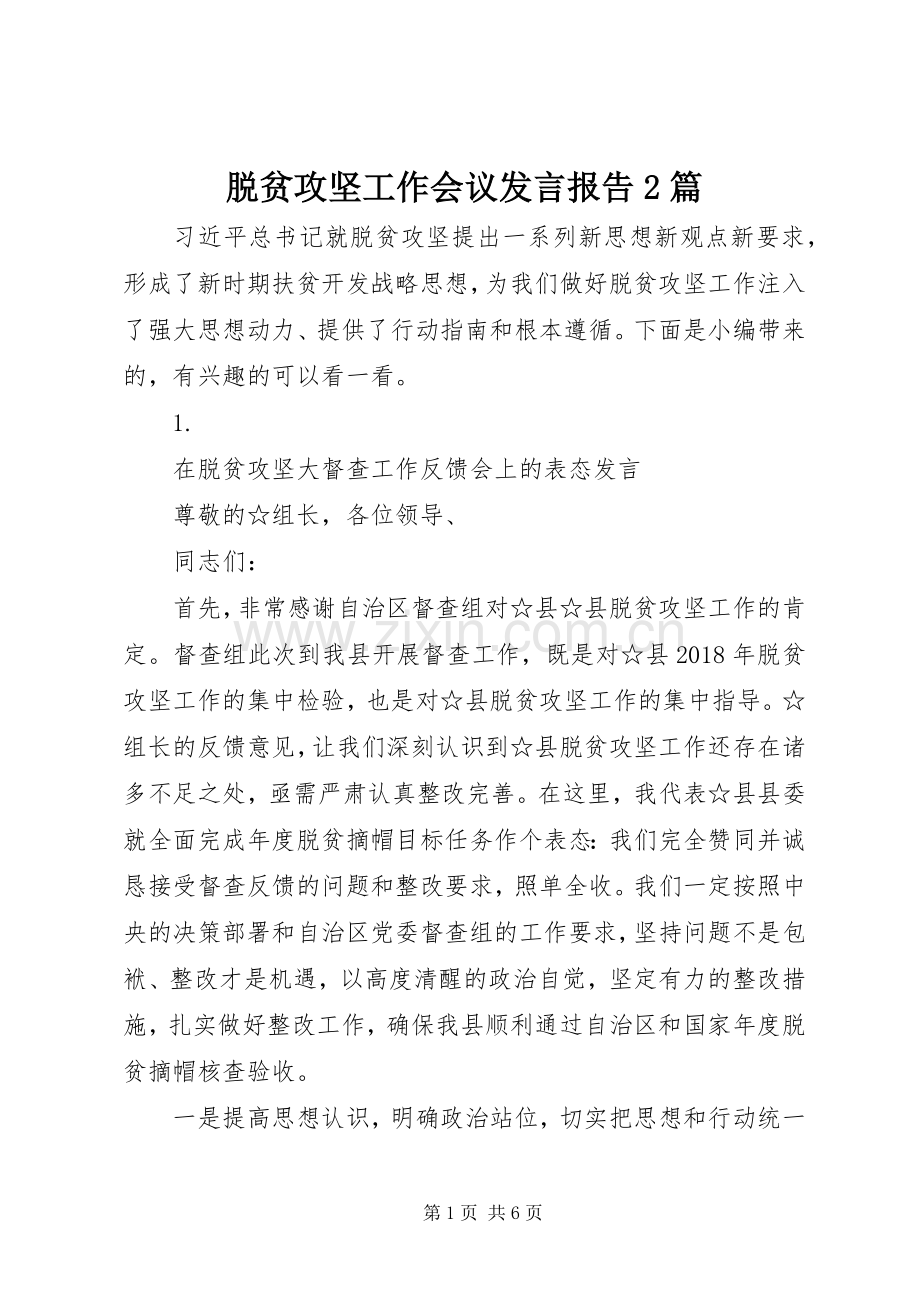 脱贫攻坚工作会议发言报告2篇

习近平总书记就脱贫攻坚提出一系列新思想新观点新要求，形成了新时期扶贫开发战略思想，为我们做好脱贫攻坚工作注入了强大思想动力、提供了行动指南和根本遵循。下面是小编带来的，有兴趣的可以看一看。

1.

在脱贫攻坚大督查工作反馈会上的表态发言

尊敬的☆组长，各位领导、

同志们：

首先，非常感谢自治区督查组对☆县☆县脱贫攻坚工作的肯定。督查组此次到我县开展督查工作，既是对☆县2018年脱贫攻坚工作的集中检验，也是对☆县脱贫攻坚工作的集中指导。☆组长的反馈意见，让我们深刻认识到☆县脱贫攻坚工作还存在诸多不足之处，亟需严肃认真整改完善。在这里，我代表☆县县委就全面完成年度脱贫摘帽目标任务作个表态：我们完全赞同并诚恳接受督查反馈的问题和整改要求，照单全收。我们一定按照中央的决策部署和自治区党委督查组的工作要求，坚持问题不是包袱、整改才是机遇，以高度清醒的政治自觉，坚定有力的整改措施，扎实做好整改工作，确保我县顺利通过自治区和国家年度脱贫摘帽核查验收。

一是提高思想认识，明确政治站位，切实把思想和行动统一

第1页 共6页

www.zixin.com.cn